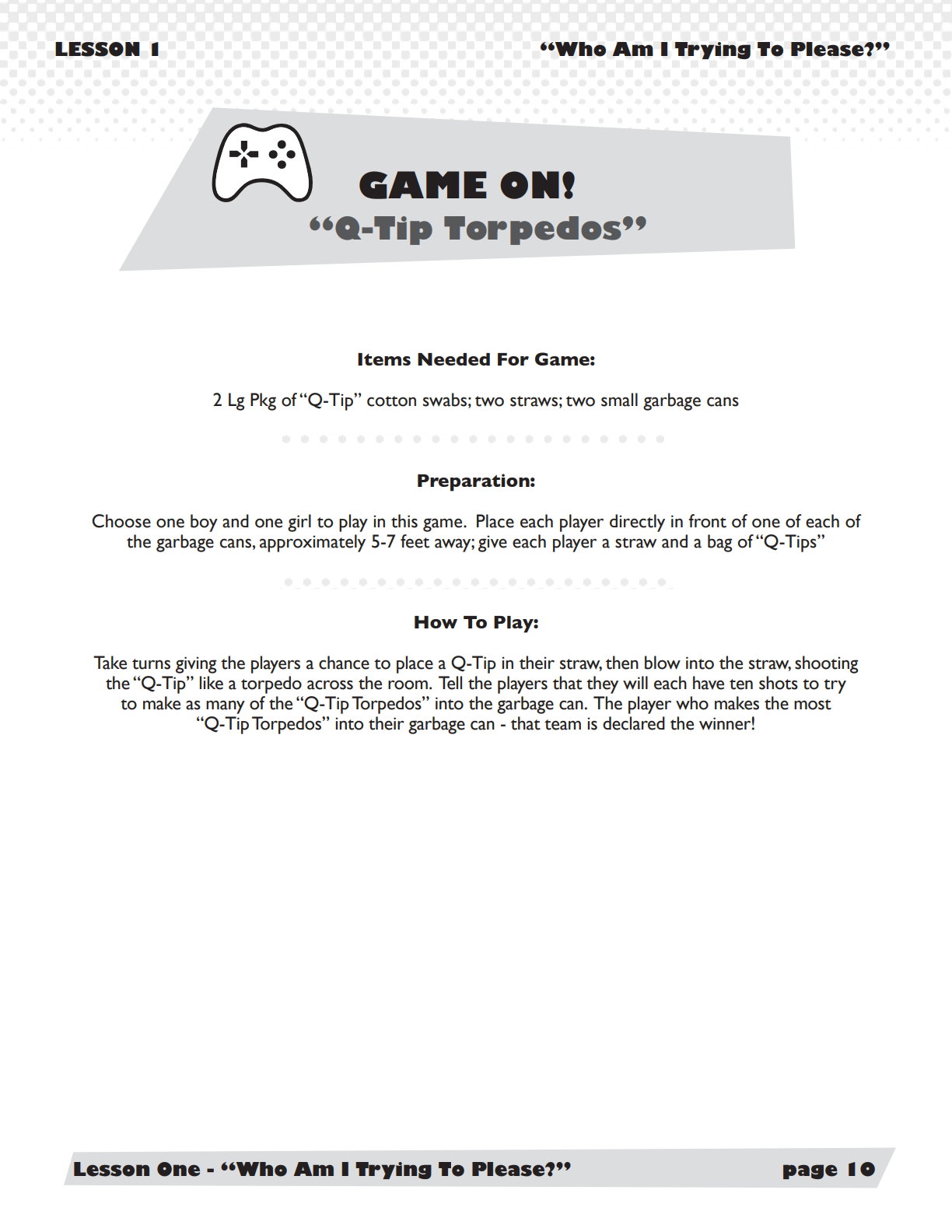 LESSON 1

"Who Am I Trying To Please?"

GAME ON!
"Q-Tip Torpedos"

Items Needed For Game:

2 Lg Pkg of "Q-Tip" cotton swabs; two straws; two small garbage cans

Preparation:

Choose one boy and one girl to play in this game. Place each player directly in front of one of each of the garbage cans, approximately 5-7 feet away; give each player a straw and a bag of "Q-Tips"

How To Play:

Take turns giving the players a chance to place a Q-Tip in their straw, then blow into the straw, shooting the "Q-Tip" like a torpedo across the room. Tell the players that they will each have ten shots to try to make as many of the "Q-Tip Torpedos" into the garbage can. The player who makes the most "Q-Tip Torpedos" into their garbage can - that team is declared the winner!

Lesson One - "Who Am I Trying To Please?"

page 10